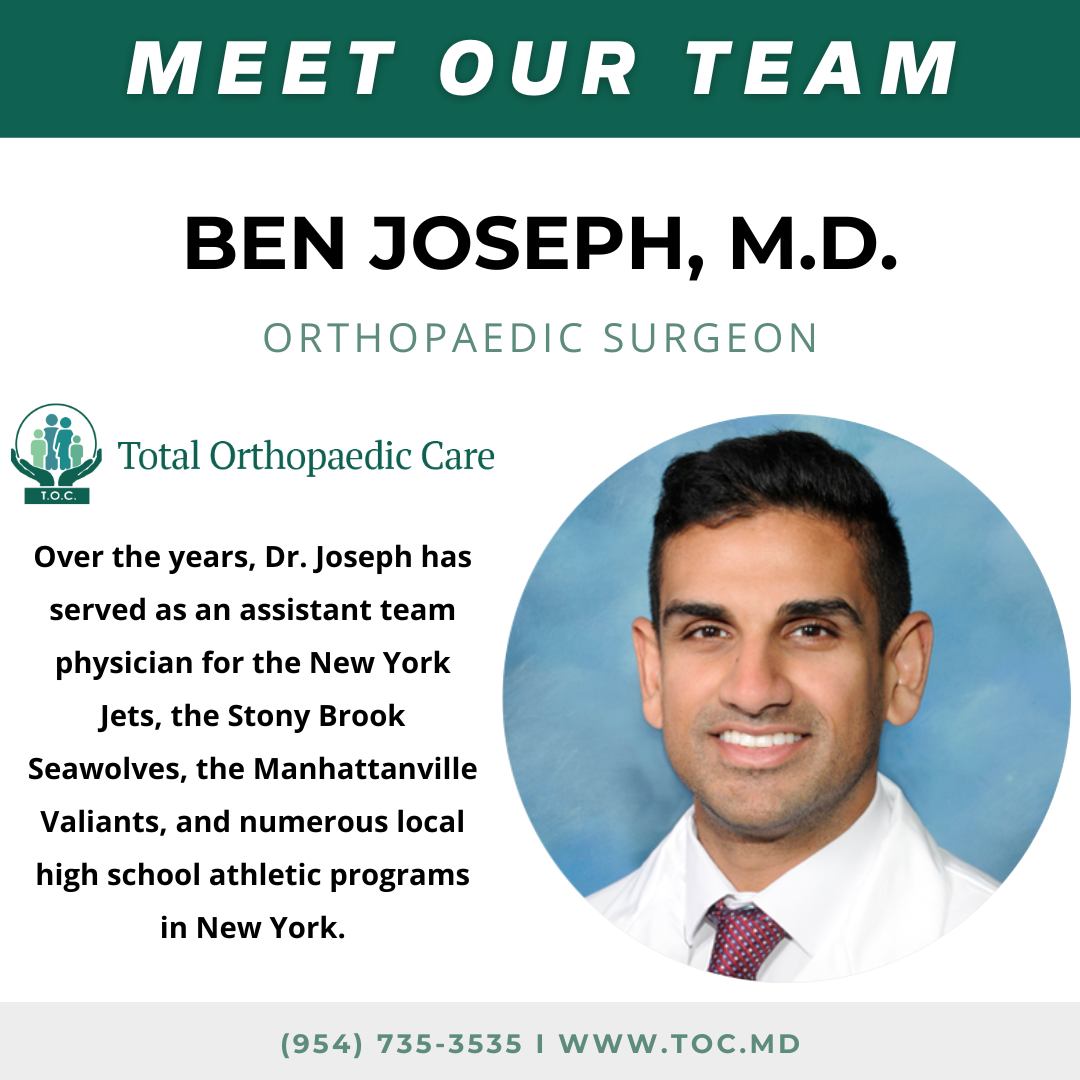 MEET OUR TEAM

BEN JOSEPH, M.D.

ORTHOPAEDIC SURGEON

T.O.C.

Total Orthopaedic Care

Over the years, Dr. Joseph has served as an assistant team physician for the New York Jets, the Stony Brook Seawolves, the Manhattanville Valiants, and numerous local high school athletic programs in New York.

(954) 735-3535 I WWW.TOC.MD